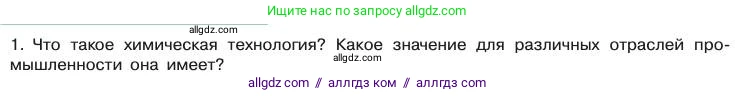 Ищите нас по запросу allgdz.com

allgdz.com

1. Что такое химическая технология? Какое значение для различных отраслей промышленности она имеет?

allgdz.com

allgdz com // аллгдз ком // аллгдз com